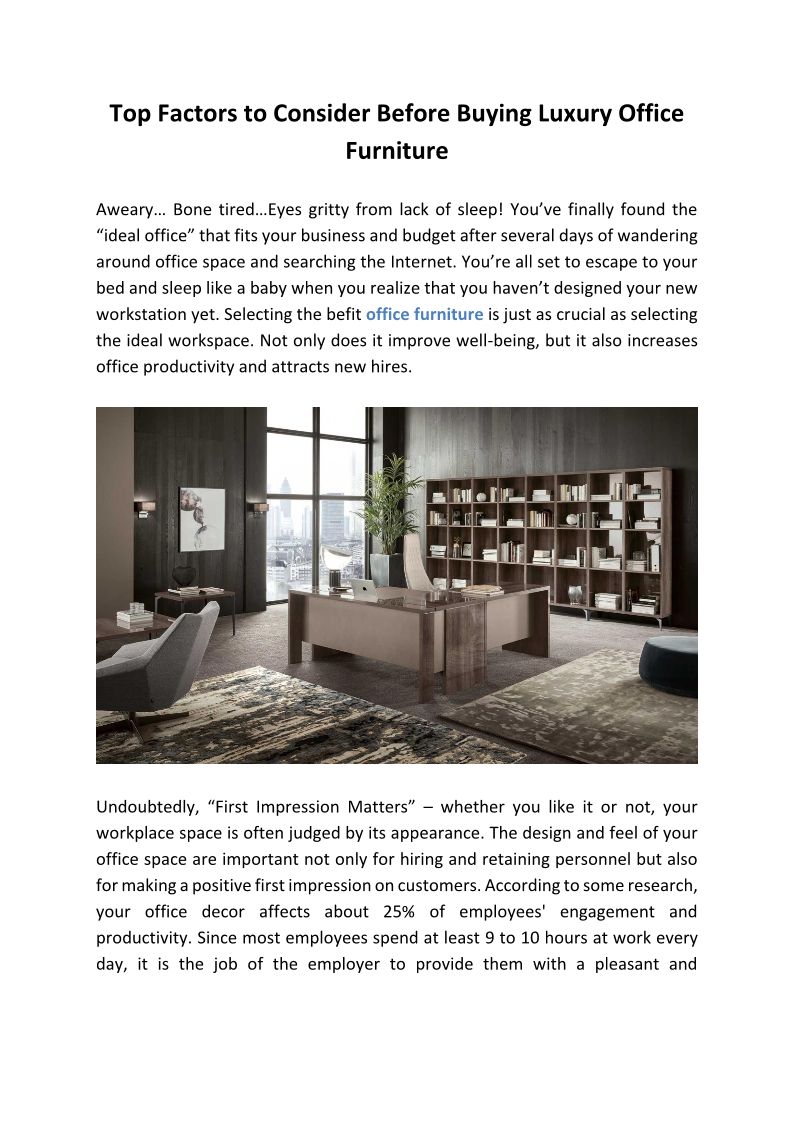 Top Factors to Consider Before Buying Luxury Office Furniture

Aweary… Bone tired…Eyes gritty from lack of sleep! You’ve finally found the “ideal office” that fits your business and budget after several days of wandering around office space and searching the Internet. You’re all set to escape to your bed and sleep like a baby when you realize that you haven’t designed your new workstation yet. Selecting the befit office furniture is just as crucial as selecting the ideal workspace. Not only does it improve well-being, but it also increases office productivity and attracts new hires.

Undoubtedly, “First Impression Matters” – whether you like it or not, your workplace space is often judged by its appearance. The design and feel of your office space are important not only for hiring and retaining personnel but also for making a positive first impression on customers. According to some research, your office decor affects about 25% of employees' engagement and productivity. Since most employees spend at least 9 to 10 hours at work every day, it is the job of the employer to provide them with a pleasant and